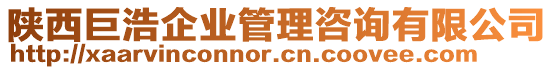 陕西巨浩企业管理咨询有限公司
http://xaarvinconnor.cn.coovee.com